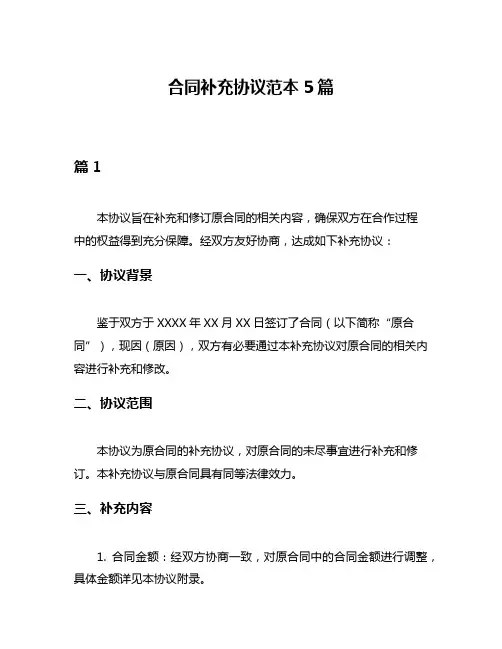 合同补充协议范本 5 篇

篇 1

本协议旨在补充和修订原合同的相关内容，确保双方在合作过程中的权益得到充分保障。经双方友好协商，达成如下补充协议：

一、协议背景

鉴于双方于 XXXX 年 XX 月 XX 日签订了合同（以下简称“原合同”），现因（原因），双方有必要通过本补充协议对原合同的相关内容进行补充和修改。

二、协议范围

本协议为原合同的补充协议，对原合同的未尽事宜进行补充和修订。本补充协议与原合同具有同等法律效力。

三、补充内容

1. 合同金额：经双方协商一致，对原合同中的合同金额进行调整，具体金额详见本协议附录。